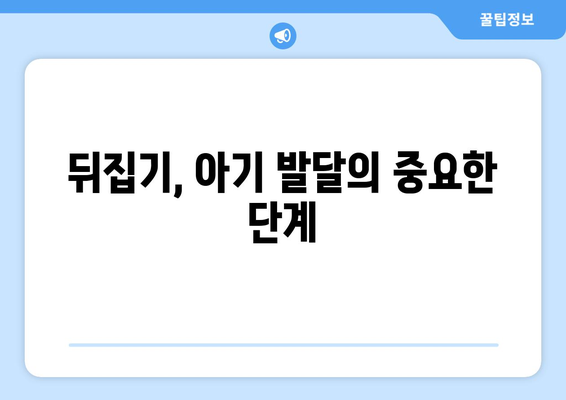 꿀팁정보

뒤집기, 아기 발달의 중요한 단계